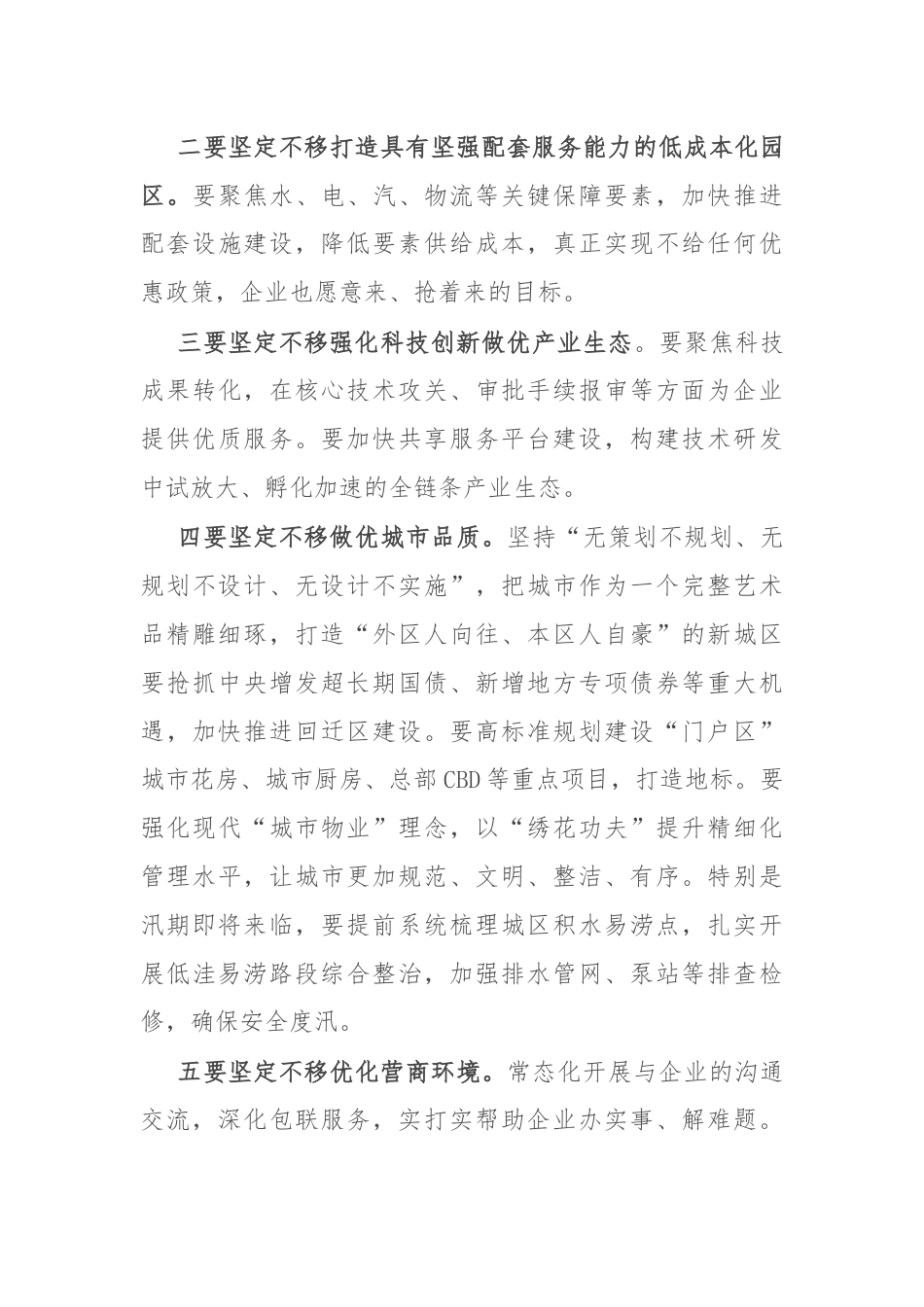 二要坚定不移打造具有坚强配套服务能力的低成本化园区。要聚焦水、电、汽、物流等关键保障要素，加快推进配套设施建设，降低要素供给成本，真正实现不给任何优惠政策，企业也愿意来、抢着来的目标。

三要坚定不移强化科技创新做优产业生态。要聚焦科技成果转化，在核心技术攻关、审批手续报审等方面为企业提供优质服务。要加快共享服务平台建设，构建技术研发中试放大、孵化加速的全链条产业生态。

四要坚定不移做优城市品质。坚持“无策划不规划、无规划不设计、无设计不实施”，把城市作为一个完整艺术品精雕细琢，打造“外区人向往、本区人自豪”的新城区要抢抓中央增发超长期国债、新增地方专项债券等重大机遇，加快推进回迁区建设。要高标准规划建设“门户区”城市花房、城市厨房、总部CBD等重点项目，打造地标。要强化现代“城市物业”理念，以“绣花功夫”提升精细化管理水平，让城市更加规范、文明、整洁、有序。特别是汛期即将来临，要提前系统梳理城区积水易涝点，扎实开展低洼易涝路段综合整治，加强排水管网、泵站等排查检修，确保安全度汛。

五要坚定不移优化营商环境。常态化开展与企业的沟通交流，深化包联服务，实打实帮助企业办实事、解难题。